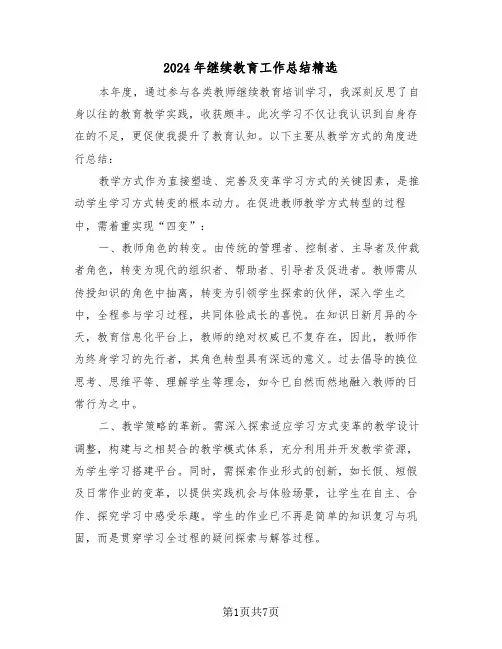 2024年继续教育工作总结精选

本年度，通过参与各类教师继续教育培训学习，我深刻反思了自身以往的教育教学实践，收获颇丰。此次学习不仅让我认识到自身存在的不足，更促使我提升了教育认知。以下主要从教学方式的角度进行总结：

教学方式作为直接塑造、完善及变革学习方式的关键因素，是推动学生学习方式转变的根本动力。在促进教师教学方式转型的过程中，需着重实现“四变”：

一、教师角色的转变。由传统的管理者、控制者、主导者及仲裁者角色，转变为现代的组织者、帮助者、引导者及促进者。教师需从传授知识的角色中抽离，转变为引领学生探索的伙伴，深入学生之中，全程参与学习过程，共同体验成长的喜悦。在知识日新月异的今天，教育信息化平台上，教师的绝对权威已不复存在，因此，教师作为终身学习的先行者，其角色转型具有深远的意义。过去倡导的换位思考、思维平等、理解学生等理念，如今已自然而然地融入教师的日常行为之中。

二、教学策略的革新。需深入探索适应学习方式变革的教学设计调整，构建与之相契合的教学模式体系，充分利用并开发教学资源，为学生学习搭建平台。同时，需探索作业形式的创新，如长假、短假及日常作业的变革，以提供实践机会与体验场景，让学生在自主、合作、探究学习中感受乐趣。学生的作业已不再是简单的知识复习与巩固，而是贯穿学习全过程的疑问探索与解答过程。

第1页共7页